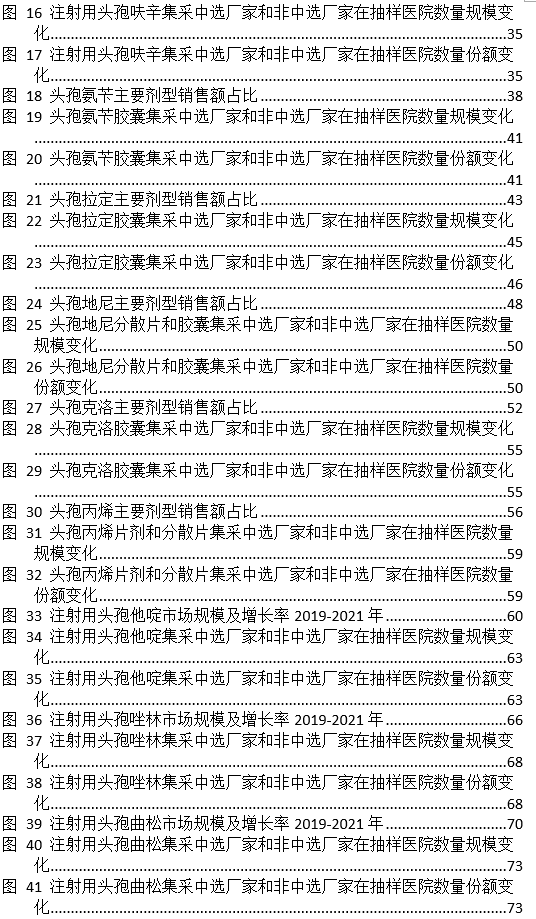 图 16 注射用头孢呋辛集采中选厂家和非中选厂家在抽样医院数量规模变化......35
图 17 注射用头孢呋辛集采中选厂家和非中选厂家在抽样医院数量份额变化......35
图 18 头孢氨苄主要剂型销售额占比......38
图 19 头孢氨苄胶囊集采中选厂家和非中选厂家在抽样医院数量规模变化......41
图 20 头孢氨苄胶囊集采中选厂家和非中选厂家在抽样医院数量份额变化......41
图 21 头孢拉定主要剂型销售额占比......43
图 22 头孢拉定胶囊集采中选厂家和非中选厂家在抽样医院数量规模变化......45
图 23 头孢拉定胶囊集采中选厂家和非中选厂家在抽样医院数量份额变化......46
图 24 头孢地尼主要剂型销售额占比......48
图 25 头孢地尼分散片和胶囊集采中选厂家和非中选厂家在抽样医院数量规模变化......50
图 26 头孢地尼分散片和胶囊集采中选厂家和非中选厂家在抽样医院数量份额变化......50
图 27 头孢克洛主要剂型销售额占比......52
图 28 头孢克洛胶囊集采中选厂家和非中选厂家在抽样医院数量规模变化......55
图 29 头孢克洛胶囊集采中选厂家和非中选厂家在抽样医院数量份额变化......55
图 30 头孢丙烯主要剂型销售额占比......56
图 31 头孢丙烯片剂和分散片集采中选厂家和非中选厂家在抽样医院数量规模变化......59
图 32 头孢丙烯片剂和分散片集采中选厂家和非中选厂家在抽样医院数量份额变化......59
图 33 注射用头孢他啶市场规模及增长率 2019-2021 年......60
图 34 注射用头孢他啶集采中选厂家和非中选厂家在抽样医院数量规模变化......63
图 35 注射用头孢他啶集采中选厂家和非中选厂家在抽样医院数量份额变化......63
图 36 注射用头孢唑林市场规模及增长率 2019-2021 年......66
图 37 注射用头孢唑林集采中选厂家和非中选厂家在抽样医院数量规模变化......68
图 38 注射用头孢唑林集采中选厂家和非中选厂家在抽样医院数量份额变化......68
图 39 注射用头孢曲松市场规模及增长率 2019-2021 年......70
图 40 注射用头孢曲松集采中选厂家和非中选厂家在抽样医院数量规模变化......73
图 41 注射用头孢曲松集采中选厂家和非中选厂家在抽样医院数量份额变化......73